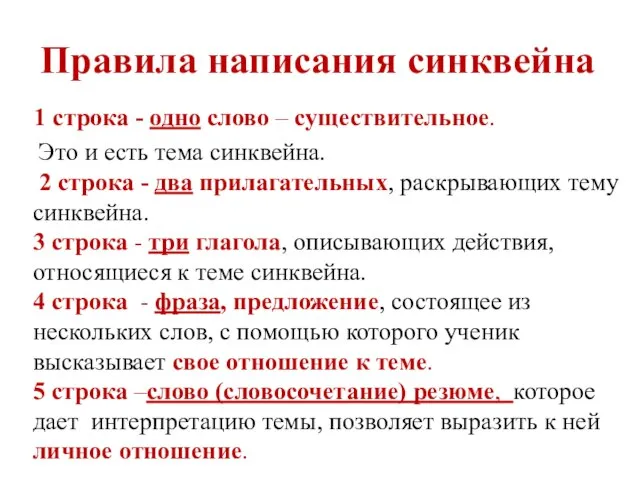 Правила написания синквейна

1 строка - одно слово – существительное.
Это и есть тема синквейна.
2 строка - два прилагательных, раскрывающих тему синквейна.
3 строка - три глагола, описывающих действия, относящиеся к теме синквейна.
4 строка - фраза, предложение, состоящее из нескольких слов, с помощью которого ученик высказывает свое отношение к теме.
5 строка –слово (словосочетание) резюме, которое дает интерпретацию темы, позволяет выразить к ней личное отношение.